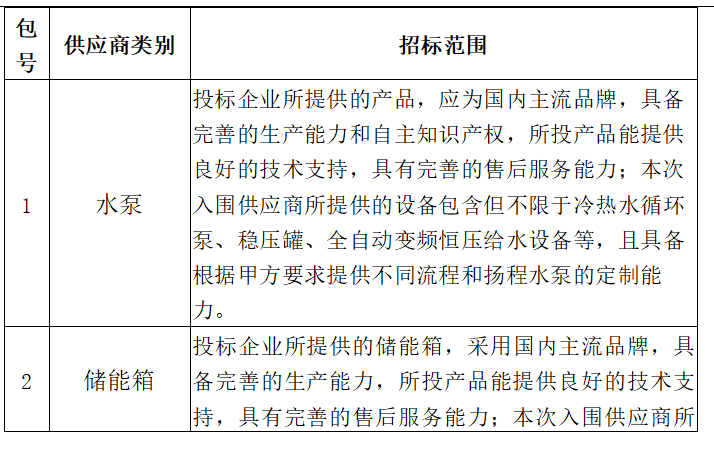 | 包号 | 供应商类别 | 招标范围 |
|---|---|---|
| 1 | 水泵 | 投标企业所提供的产品，应为国内主流品牌，具备完善的生产能力和自主知识产权，所投产品能提供良好的技术支持，具有完善的售后服务能力；本次入围供应商所提供的设备包含但不限于冷热水循环泵、稳压罐、全自动变频恒压给水设备等，且具备根据甲方要求提供不同流程和扬程水泵的定制能力。 |
| 2 | 储能箱 | 投标企业所提供的储能箱，采用国内主流品牌，具备完善的生产能力，所投产品能提供良好的技术支持，具有完善的售后服务能力；本次入围供应商所 |